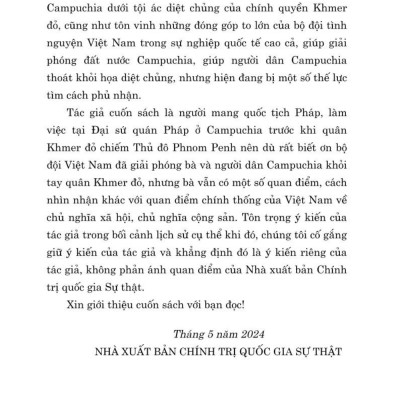 Campuchia dưới tội ác diệt chủng của chính quyền Khmer đỏ, cũng như tôn vinh những đóng góp to lớn của bộ đội tình nguyện Việt Nam trong sự nghiệp quốc tế cao cả, giúp giải phóng đất nước Campuchia, giúp người dân Campuchia thoát khỏi họa diệt chủng, nhưng hiện đang bị một số thế lực tìm cách phủ nhận.

Tác giả cuốn sách là người mang quốc tịch Pháp, làm việc tại Đại sứ quán Pháp ở Campuchia trước khi quân Khmer đỏ chiếm Thủ đô Phnom Penh nên dù rất biết ơn bộ đội Việt Nam đã giải phóng bà và người dân Campuchia khỏi tay quân Khmer đỏ, nhưng bà vẫn có một số quan điểm, cách nhìn nhận khác với quan điểm chính thống của Việt Nam về chủ nghĩa xã hội, chủ nghĩa cộng sản. Tôn trọng ý kiến của tác giả trong bối cảnh lịch sử cụ thể khi đó, chúng tôi cố gắng giữ ý kiến của tác giả và khẳng định đó là ý kiến riêng của tác giả, không phản ánh quan điểm của Nhà xuất bản Chính trị quốc gia Sự thật.

Xin giới thiệu cuốn sách với bạn đọc!

Tháng 5 năm 2024
NHÀ XUẤT BẢN CHÍNH TRỊ QUỐC GIA SỰ THẬT